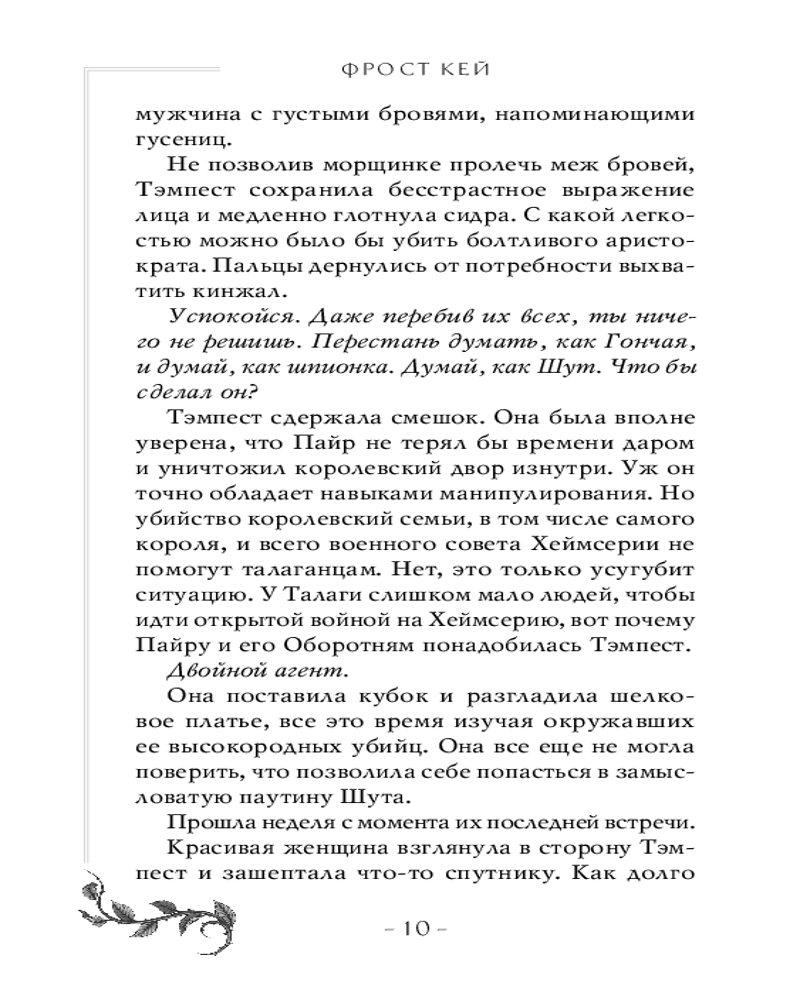 ФРОСТ КЕЙ

мужчина с густыми бровями, напоминающими гусениц.

Не позволив морщинке пролечь меж бровей, Тэмпест сохранила бесстрастное выражение лица и медленно глотнула сидра. С какой легкостью можно было бы убить болтливого аристократа. Пальцы дернулись от потребности выхватить кинжал.

Успокойся. Даже перебив их всех, ты ничего не решишь. Перестань думать, как Гончая, и думай, как шпионка. Думай, как Шут. Что бы сделал он?

Тэмпест сдержала смешок. Она была вполне уверена, что Пайр не терял бы времени даром и уничтожил королевский двор изнутри. Уж он точно обладает навыками манипулирования. Но убийство королевский семьи, в том числе самого короля, и всего военного совета Хеймсерии не помогут талаганцам. Нет, это только усугубит ситуацию. У Талаги слишком мало людей, чтобы идти открытой войной на Хеймсерию, вот почему Пайру и его Оборотням понадобилась Тэмпест.

Двойной агент.

Она поставила кубок и разгладила шелковое платье, все это время изучая окружавших ее высокородных убийц. Она все еще не могла поверить, что позволила себе попасться в замысловатую паутину Шута.

Прошла неделя с момента их последней встречи.

Красивая женщина взглянула в сторону Тэмпест и зашептала что-то спутнику. Как долго

– 10 –